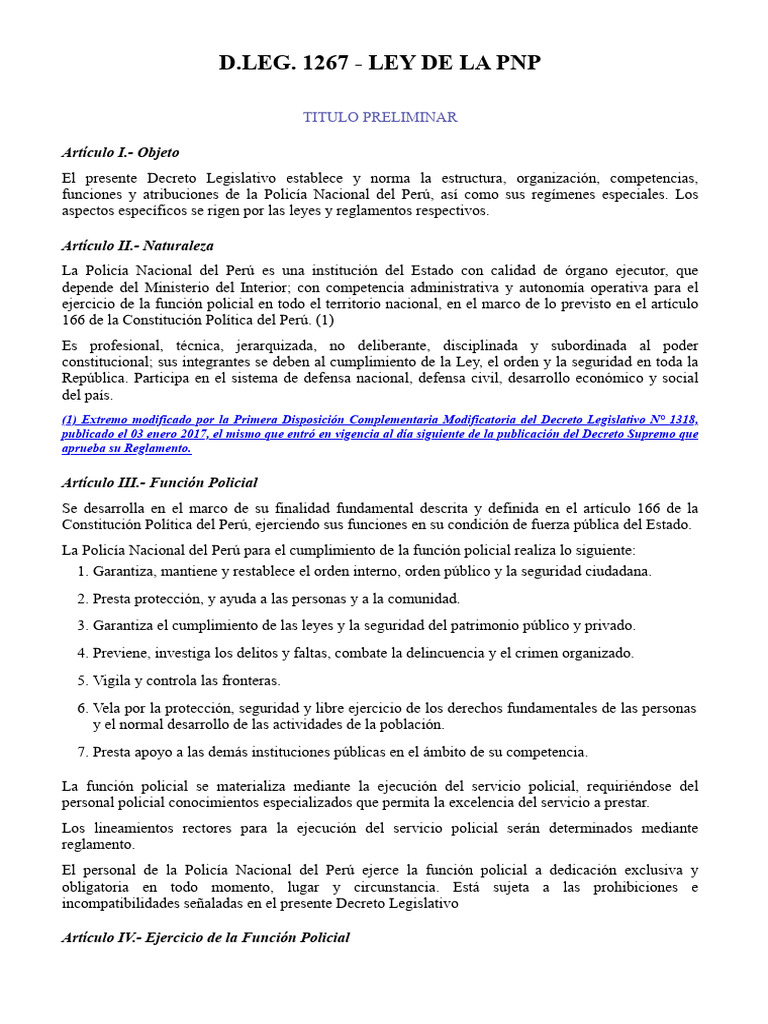 D.LEG. 1267 - LEY DE LA PNP

TITULO PRELIMINAR

Artículo I.- Objeto

El presente Decreto Legislativo establece y norma la estructura, organización, competencias, funciones y atribuciones de la Policía Nacional del Perú, así como sus regímenes especiales. Los aspectos específicos se rigen por las leyes y reglamentos respectivos.

Artículo II.- Naturaleza

La Policía Nacional del Perú es una institución del Estado con calidad de órgano ejecutor, que depende del Ministerio del Interior; con competencia administrativa y autonomía operativa para el ejercicio de la función policial en todo el territorio nacional, en el marco de lo previsto en el artículo 166 de la Constitución Política del Perú. (1)

Es profesional, técnica, jerarquizada, no deliberante, disciplinada y subordinada al poder constitucional; sus integrantes se deben al cumplimiento de la Ley, el orden y la seguridad en toda la República. Participa en el sistema de defensa nacional, defensa civil, desarrollo económico y social del país.

(1) Extremo modificado por la Primera Disposición Complementaria Modificatoria del Decreto Legislativo Nº 1318, publicado el 03 enero 2017, el mismo que entró en vigencia al día siguiente de la publicación del Decreto Supremo que aprueba su Reglamento.

Artículo III.- Función Policial

Se desarrolla en el marco de su finalidad fundamental descrita y definida en el artículo 166 de la Constitución Política del Perú, ejerciendo sus funciones en su condición de fuerza pública del Estado.

La Policía Nacional del Perú para el cumplimiento de la función policial realiza lo siguiente:

1. Garantiza, mantiene y restablece el orden interno, orden público y la seguridad ciudadana.

2. Presta protección, y ayuda a las personas y a la comunidad.

3. Garantiza el cumplimiento de las leyes y la seguridad del patrimonio público y privado.

4. Previene, investiga los delitos y faltas, combate la delincuencia y el crimen organizado.

5. Vigila y controla las fronteras.

6. Vela por la protección, seguridad y libre ejercicio de los derechos fundamentales de las personas y el normal desarrollo de las actividades de la población.

7. Presta apoyo a las demás instituciones públicas en el ámbito de su competencia.

La función policial se materializa mediante la ejecución del servicio policial, requiriéndose del personal policial conocimientos especializados que permita la excelencia del servicio a prestar.

Los lineamientos rectores para la ejecución del servicio policial serán determinados mediante reglamento.

El personal de la Policía Nacional del Perú ejerce la función policial a dedicación exclusiva y obligatoria en todo momento, lugar y circunstancia. Está sujeta a las prohibiciones e incompatibilidades señaladas en el presente Decreto Legislativo

Artículo IV.- Ejercicio de la Función Policial